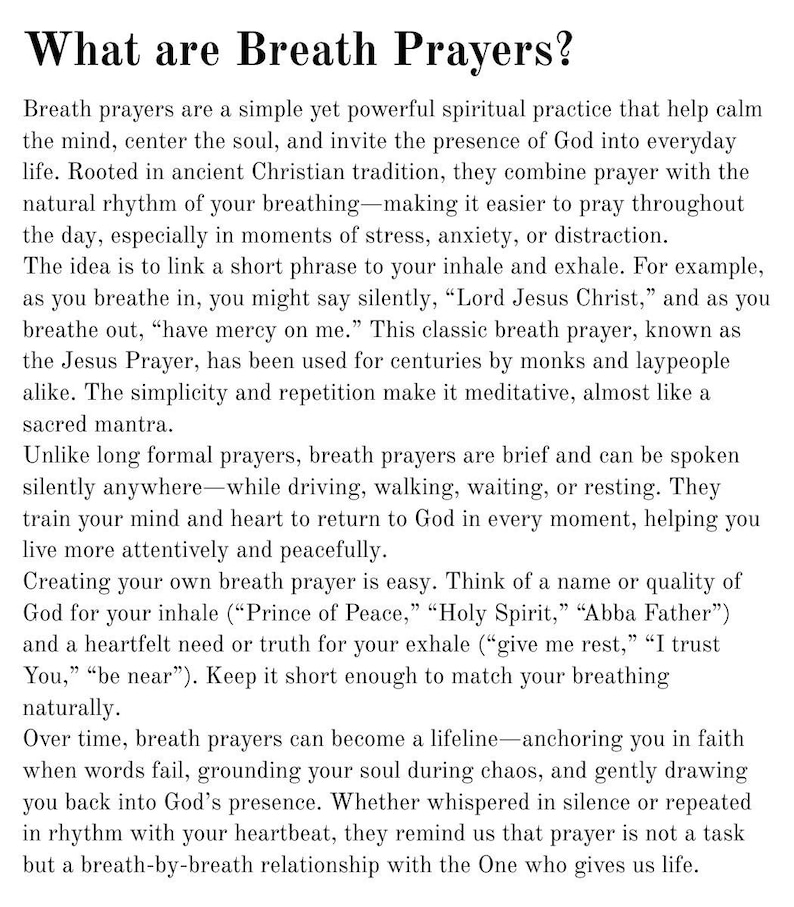 What are Breath Prayers?

Breath prayers are a simple yet powerful spiritual practice that help calm the mind, center the soul, and invite the presence of God into everyday life. Rooted in ancient Christian tradition, they combine prayer with the natural rhythm of your breathing—making it easier to pray throughout the day, especially in moments of stress, anxiety, or distraction.

The idea is to link a short phrase to your inhale and exhale. For example, as you breathe in, you might say silently, "Lord Jesus Christ," and as you breathe out, "have mercy on me." This classic breath prayer, known as the Jesus Prayer, has been used for centuries by monks and laypeople alike. The simplicity and repetition make it meditative, almost like a sacred mantra.

Unlike long formal prayers, breath prayers are brief and can be spoken silently anywhere—while driving, walking, waiting, or resting. They train your mind and heart to return to God in every moment, helping you live more attentively and peacefully.

Creating your own breath prayer is easy. Think of a name or quality of God for your inhale ("Prince of Peace," "Holy Spirit," "Abba Father") and a heartfelt need or truth for your exhale ("give me rest," "I trust You," "be near"). Keep it short enough to match your breathing naturally.

Over time, breath prayers can become a lifeline—anchoring you in faith when words fail, grounding your soul during chaos, and gently drawing you back into God's presence. Whether whispered in silence or repeated in rhythm with your heartbeat, they remind us that prayer is not a task but a breath-by-breath relationship with the One who gives us life.